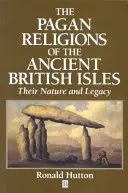 THE PAGAN RELIGIONS OF THE ANCIENT BRITISH ISLES

Their Nature and Legacy

Ronald Hutton

B